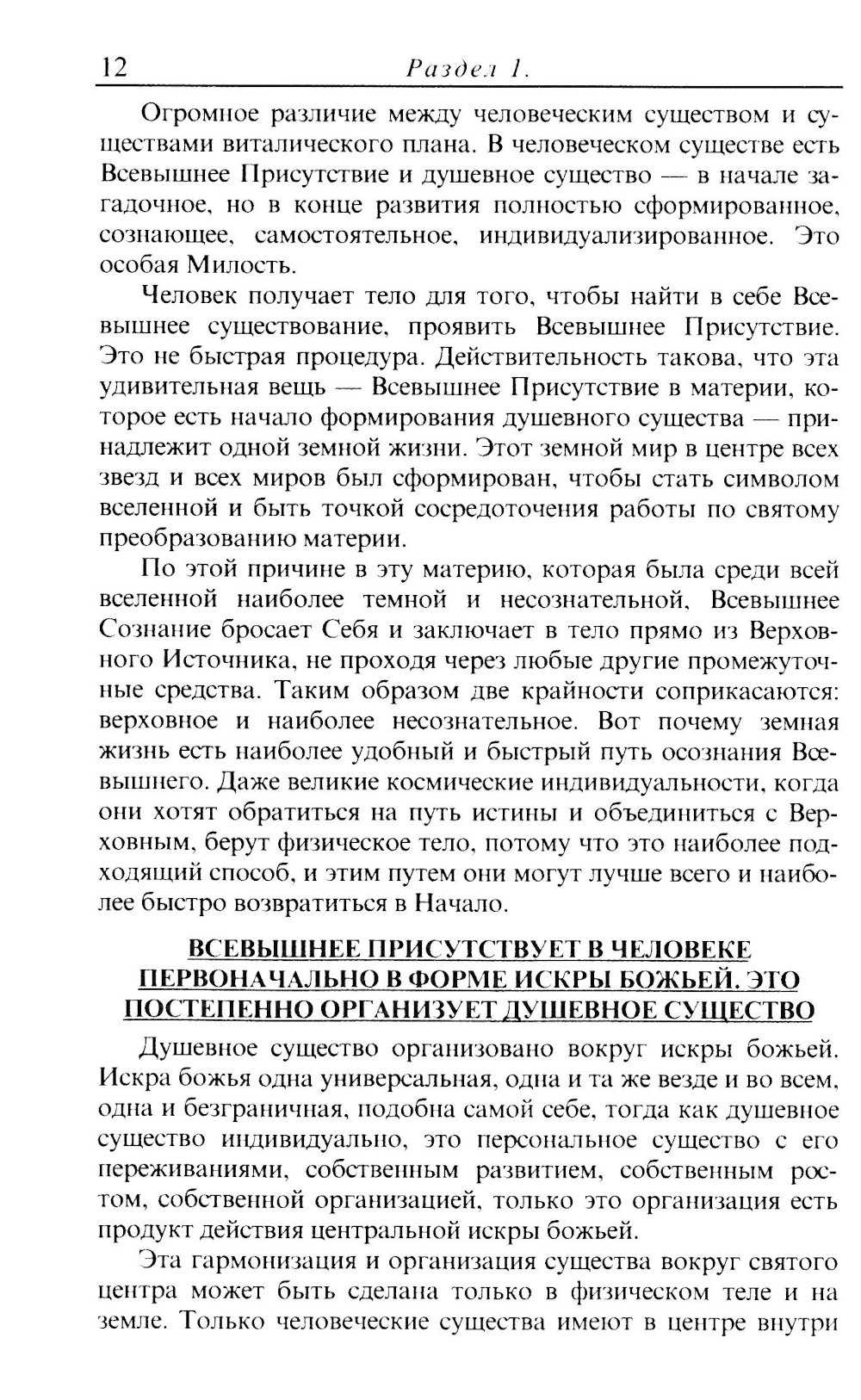 12 Раздел 1.

Огромное различие между человеческим существом и существами виталического плана. В человеческом существе есть Всевышнее Присутствие и душевное существо — в начале загадочное, но в конце развития полностью сформированное, сознающее, самостоятельное, индивидуализированное. Это особая Милость.

Человек получает тело для того, чтобы найти в себе Всевышнее существование, проявить Всевышнее Присутствие. Это не быстрая процедура. Действительность такова, что эта удивительная вещь — Всевышнее Присутствие в материи, которое есть начало формирования душевного существа — принадлежит одной земной жизни. Этот земной мир в центре всех звезд и всех миров был сформирован, чтобы стать символом вселенной и быть точкой сосредоточения работы по святому преобразованию материи.

По этой причине в эту материю, которая была среди всей вселенной наиболее темной и несознательной, Всевышнее Сознание бросает Себя и заключает в тело прямо из Верховного Источника, не проходя через любые другие промежуточные средства. Таким образом две крайности соприкасаются: верховное и наиболее несознательное. Вот почему земная жизнь есть наиболее удобный и быстрый путь осознания Всевышнего. Даже великие космические индивидуальности, когда они хотят обратиться на путь истины и объединиться с Верховным, берут физическое тело, потому что это наиболее подходящий способ, и этим путем они могут лучше всего и наиболее быстро возвратиться в Начало.

ВСЕВЫШНЕЕ ПРИСУТСТВУЕТ В ЧЕЛОВЕКЕ ПЕРВОНАЧАЛЬНО В ФОРМЕ ИСКРЫ БОЖЬЕЙ. ЭТО ПОСТЕПЕННО ОРГАНИЗУЕТ ДУШЕВНОЕ СУЩЕСТВО

Душевное существо организовано вокруг искры божьей. Искра божья одна универсальная, одна и та же везде и во всем, одна и безграничная, подобна самой себе, тогда как душевное существо индивидуально, это персональное существо с его переживаниями, собственным развитием, собственным ростом, собственной организацией, только это организация есть продукт действия центральной искры божьей.

Эта гармонизация и организация существа вокруг святого центра может быть сделана только в физическом теле и на земле. Только человеческие существа имеют в центре внутри